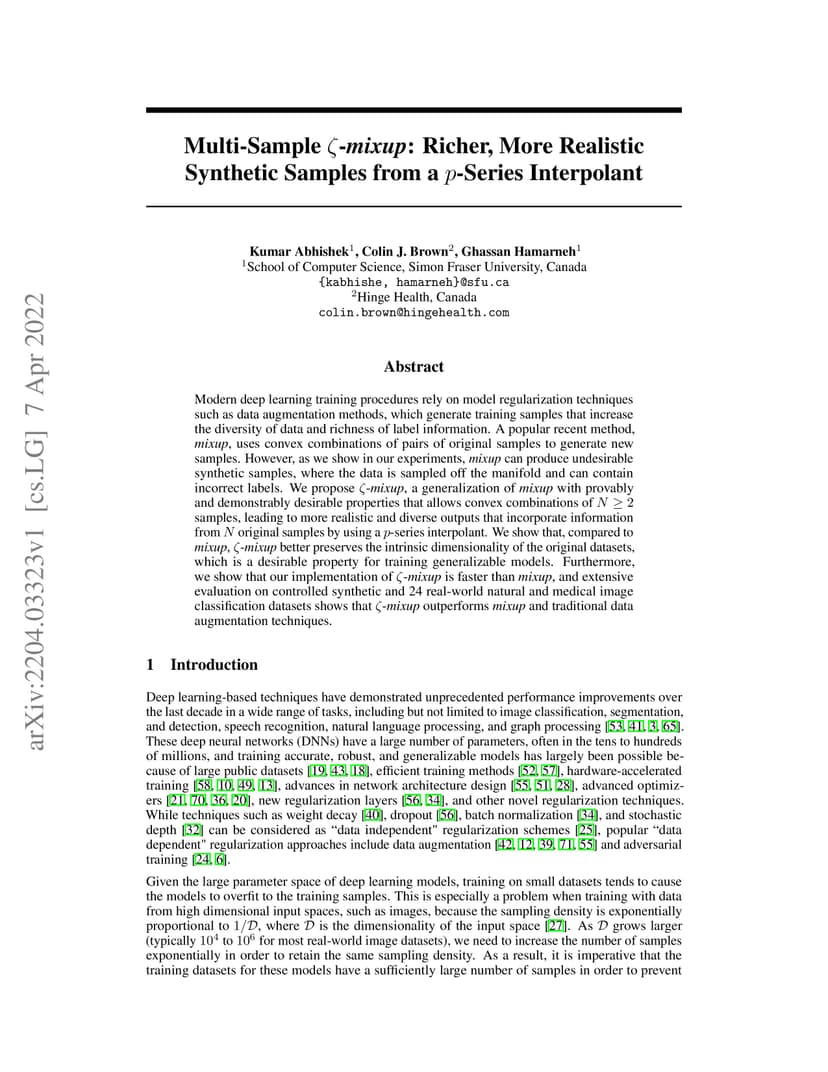 arXiv:2204.03323v1 [cs.LG] 7 Apr 2022

Multi-Sample $\zeta$-mixup: Richer, More Realistic Synthetic Samples from a $p$-Series Interpolant

Kumar Abhishek$^1$, Colin J. Brown$^2$, Ghassan Hamarneh$^1$
$^1$School of Computer Science, Simon Fraser University, Canada
{kabhishe, hamarneh}@sfu.ca
$^2$Hinge Health, Canada
colin.brown@hingehealth.com

Abstract

Modern deep learning training procedures rely on model regularization techniques such as data augmentation methods, which generate training samples that increase the diversity of data and richness of label information. A popular recent method, mixup, uses convex combinations of pairs of original samples to generate new samples. However, as we show in our experiments, mixup can produce undesirable synthetic samples, where the data is sampled off the manifold and can contain incorrect labels. We propose $\zeta$-mixup, a generalization of mixup with provably and demonstrably desirable properties that allows convex combinations of $N \geq 2$ samples, leading to more realistic and diverse outputs that incorporate information from $N$ original samples by using a $p$-series interpolant. We show that, compared to mixup, $\zeta$-mixup better preserves the intrinsic dimensionality of the original datasets, which is a desirable property for training generalizable models. Furthermore, we show that our implementation of $\zeta$-mixup is faster than mixup, and extensive evaluation on controlled synthetic and 24 real-world natural and medical image classification datasets shows that $\zeta$-mixup outperforms mixup and traditional data augmentation techniques.

1 Introduction

Deep learning-based techniques have demonstrated unprecedented performance improvements over the last decade in a wide range of tasks, including but not limited to image classification, segmentation, and detection, speech recognition, natural language processing, and graph processing [53, 41, 3, 65]. These deep neural networks (DNNs) have a large number of parameters, often in the tens to hundreds of millions, and training accurate, robust, and generalizable models has largely been possible because of large public datasets [19, 43, 18], efficient training methods [52, 57], hardware-accelerated training [58, 10, 49, 13], advances in network architecture design [55, 51, 28], advanced optimizers [21, 70, 36, 20], new regularization layers [56, 34], and other novel regularization techniques. While techniques such as weight decay [40], dropout [56], batch normalization [34], and stochastic depth [32] can be considered as "data independent" regularization schemes [25], popular "data dependent" regularization approaches include data augmentation [42, 12, 39, 71, 55] and adversarial training [24, 6].

Given the large parameter space of deep learning models, training on small datasets tends to cause the models to overfit to the training samples. This is especially a problem when training with data from high dimensional input spaces, such as images, because the sampling density is exponentially proportional to $1/\mathcal{D}$, where $\mathcal{D}$ is the dimensionality of the input space [27]. As $\mathcal{D}$ grows larger (typically $10^4$ to $10^6$ for most real-world image datasets), we need to increase the number of samples exponentially in order to retain the same sampling density. As a result, it is imperative that the training datasets for these models have a sufficiently large number of samples in order to prevent